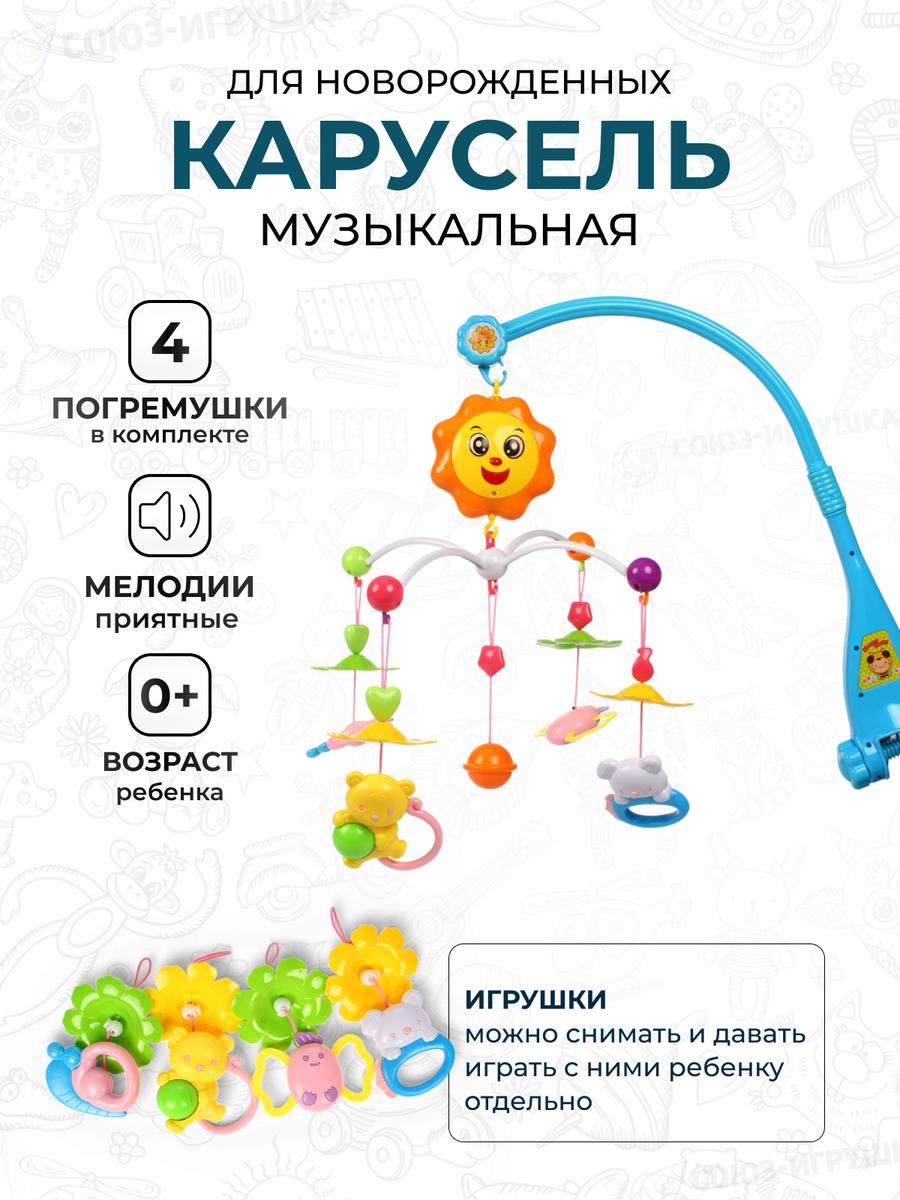 ДЛЯ НОВОРОЖДЕННЫХ

КАРУСЕЛЬ

МУЗЫКАЛЬНАЯ

4

ПОГРЕМУШКИ
в комплекте

МЕЛОДИИ
приятные

0+

ВОЗРАСТ
ребенка

ИГРУШКИ
можно снимать и давать играть с ними ребенку отдельно

СОЮЗ-ИГРУШКА